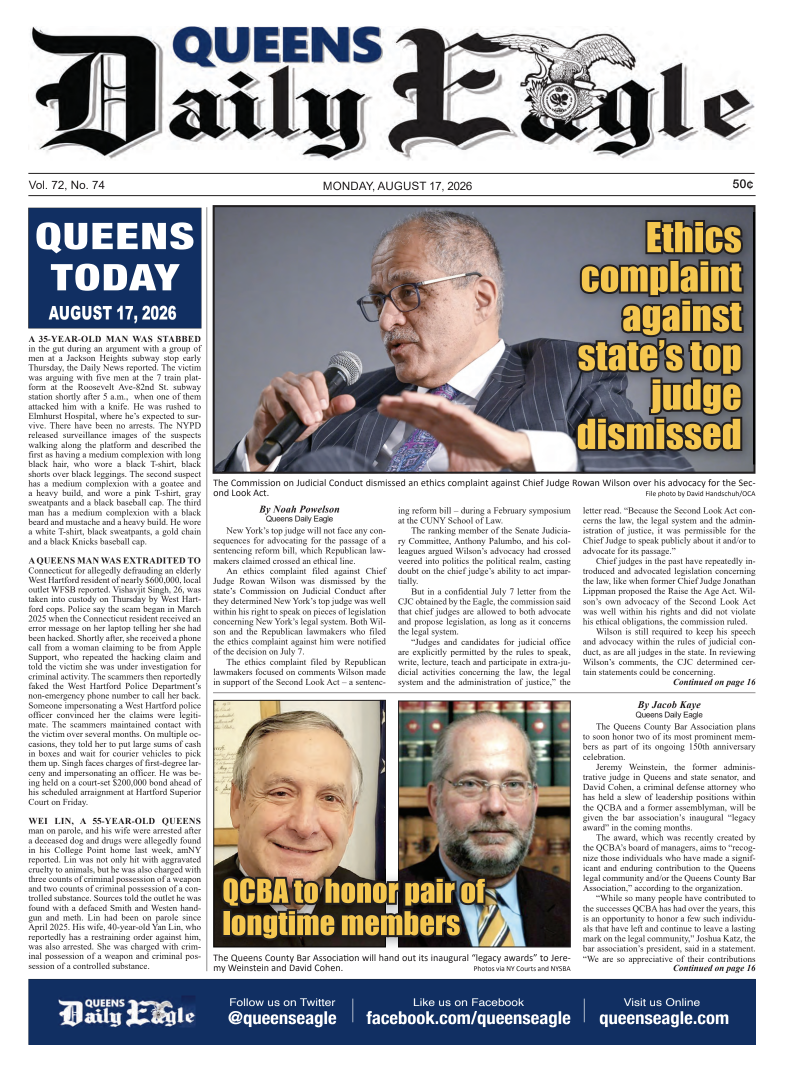 QUEENS
Daily Eagle

Vol. 72, No. 74
MONDAY, AUGUST 17, 2026
50¢

QUEENS TODAY
AUGUST 17, 2026

A 35-YEAR-OLD MAN WAS STABBED in the gut during an argument with a group of men at a Jackson Heights subway stop early Thursday, the Daily News reported. The victim was arguing with five men at the 7 train platform at the Roosevelt Ave-82nd St. subway station shortly after 5 a.m., when one of them attacked him with a knife. He was rushed to Elmhurst Hospital, where he's expected to survive. There have been no arrests. The NYPD released surveillance images of the suspects walking along the platform and described the first as having a medium complexion with long black hair, who wore a black T-shirt, black shorts over black leggings. The second suspect has a medium complexion with a goatee and a heavy build, and wore a pink T-shirt, gray sweatpants and a black baseball cap. The third man has a medium complexion with a black beard and mustache and a heavy build. He wore a white T-shirt, black sweatpants, a gold chain and a black Knicks baseball cap.

A QUEENS MAN WAS EXTRADITED TO Connecticut for allegedly defrauding an elderly West Hartford resident of nearly $600,000, local outlet WFSB reported. Vishavjit Singh, 26, was taken into custody on Thursday by West Hartford cops. Police say the scam began in March 2025 when the Connecticut resident received an error message on her laptop telling her she had been hacked. Shortly after, she received a phone call from a woman claiming to be from Apple Support, who repeated the hacking claim and told the victim she was under investigation for criminal activity. The scammers then reportedly faked the West Hartford Police Department's non-emergency phone number to call her back. Someone impersonating a West Hartford police officer convinced her the claims were legitimate. The scammers maintained contact with the victim over several months. On multiple occasions, they told her to put large sums of cash in boxes and wait for courier vehicles to pick them up. Singh faces charges of first-degree larceny and impersonating an officer. He was being held on a court-set $200,000 bond ahead of his scheduled arraignment at Hartford Superior Court on Friday.

WEI LIN, A 55-YEAR-OLD QUEENS man on parole, and his wife were arrested after a deceased dog and drugs were allegedly found in his College Point home last week, amNY reported. Lin was not only hit with aggravated cruelty to animals, but he was also charged with three counts of criminal possession of a weapon and two counts of criminal possession of a controlled substance. Sources told the outlet he was found with a defaced Smith and Westen handgun and meth. Lin had been on parole since April 2025. His wife, 40-year-old Yan Lin, who reportedly has a restraining order against him, was also arrested. She was charged with criminal possession of a weapon and criminal possession of a controlled substance.

Ethics complaint against state's top judge dismissed

The Commission on Judicial Conduct dismissed an ethics complaint against Chief Judge Rowan Wilson over his advocacy for the Second Look Act.
File photo by David Handschuh/OCA

By Noah Powelson
Queens Daily Eagle

New York's top judge will not face any consequences for advocating for the passage of a sentencing reform bill, which Republican lawmakers claimed crossed an ethical line.

An ethics complaint filed against Chief Judge Rowan Wilson was dismissed by the state's Commission on Judicial Conduct after they determined New York's top judge was well within his right to speak on pieces of legislation concerning New York's legal system. Both Wilson and the Republican lawmakers who filed the ethics complaint against him were notified of the decision on July 7.

The ethics complaint filed by Republican lawmakers focused on comments Wilson made in support of the Second Look Act – a sentencing reform bill – during a February symposium at the CUNY School of Law.

The ranking member of the Senate Judiciary Committee, Anthony Palumbo, and his colleagues argued Wilson's advocacy had crossed veered into politics the political realm, casting doubt on the chief judge's ability to act impartially.

But in a confidential July 7 letter from the CJC obtained by the Eagle, the commission said that chief judges are allowed to both advocate and propose legislation, as long as it concerns the legal system.

"Judges and candidates for judicial office are explicitly permitted by the rules to speak, write, lecture, teach and participate in extra-judicial activities concerning the law, the legal system and the administration of justice," the letter read. "Because the Second Look Act concerns the law, the legal system and the administration of justice, it was permissible for the Chief Judge to speak publicly about it and/or to advocate for its passage."

Chief judges in the past have repeatedly introduced and advocated legislation concerning the law, like when former Chief Judge Jonathan Lippman proposed the Raise the Age Act. Wilson's own advocacy of the Second Look Act was well within his rights and did not violate his ethical obligations, the commission ruled.

Wilson is still required to keep his speech and advocacy within the rules of judicial conduct, as are all judges in the state. In reviewing Wilson's comments, the CJC determined certain statements could be concerning.
Continued on page 16

QCBA to honor pair of longtime members

The Queens County Bar Association will hand out its inaugural "legacy awards" to Jeremy Weinstein and David Cohen.
Photos via NY Courts and NYSBA

By Jacob Kaye
Queens Daily Eagle

The Queens County Bar Association plans to soon honor two of its most prominent members as part of its ongoing 150th anniversary celebration.

Jeremy Weinstein, the former administrative judge in Queens and state senator, and David Cohen, a criminal defense attorney who has held a slew of leadership positions within the QCBA and a former assemblyman, will be given the bar association's inaugural "legacy award" in the coming months.

The award, which was recently created by the QCBA's board of managers, aims to "recognize those individuals who have made a significant and enduring contribution to the Queens legal community and/or the Queens County Bar Association," according to the organization.

"While so many people have contributed to the successes QCBA has had over the years, this is an opportunity to honor a few such individuals that have left and continue to leave a lasting mark on the legal community," Joshua Katz, the bar association's president, said in a statement. "We are so appreciative of their contributions
Continued on page 16

QUEENS Daily Eagle
Follow us on Twitter
@queenseagle
Like us on Facebook
facebook.com/queenseagle
Visit us Online
queenseagle.com